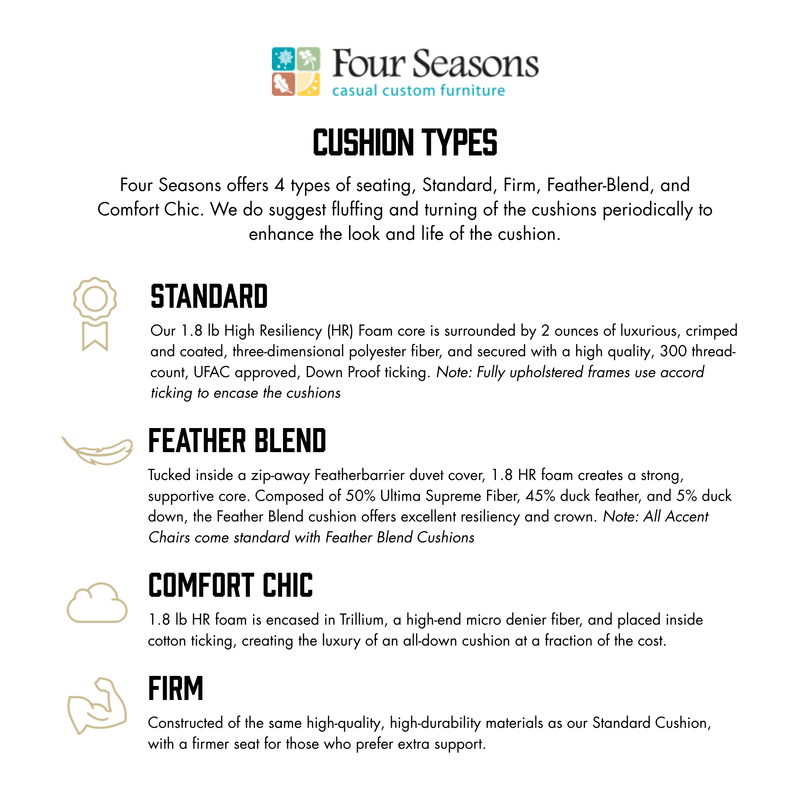 Four Seasons
casual custom furniture

CUSHION TYPES

Four Seasons offers 4 types of seating, Standard, Firm, Feather-Blend, and Comfort Chic. We do suggest fluffing and turning of the cushions periodically to enhance the look and life of the cushion.

STANDARD

Our 1.8 lb High Resiliency (HR) Foam core is surrounded by 2 ounces of luxurious, crimped and coated, three-dimensional polyester fiber, and secured with a high quality, 300 thread-count, UFAC approved, Down Proof ticking. Note: Fully upholstered frames use accord ticking to encase the cushions

FEATHER BLEND

Tucked inside a zip-away Featherbarrier duvet cover, 1.8 HR foam creates a strong, supportive core. Composed of 50% Ultima Supreme Fiber, 45% duck feather, and 5% duck down, the Feather Blend cushion offers excellent resiliency and crown. Note: All Accent Chairs come standard with Feather Blend Cushions

COMFORT CHIC

1.8 lb HR foam is encased in Trillium, a high-end micro denier fiber, and placed inside cotton ticking, creating the luxury of an all-down cushion at a fraction of the cost.

FIRM

Constructed of the same high-quality, high-durability materials as our Standard Cushion, with a firmer seat for those who prefer extra support.